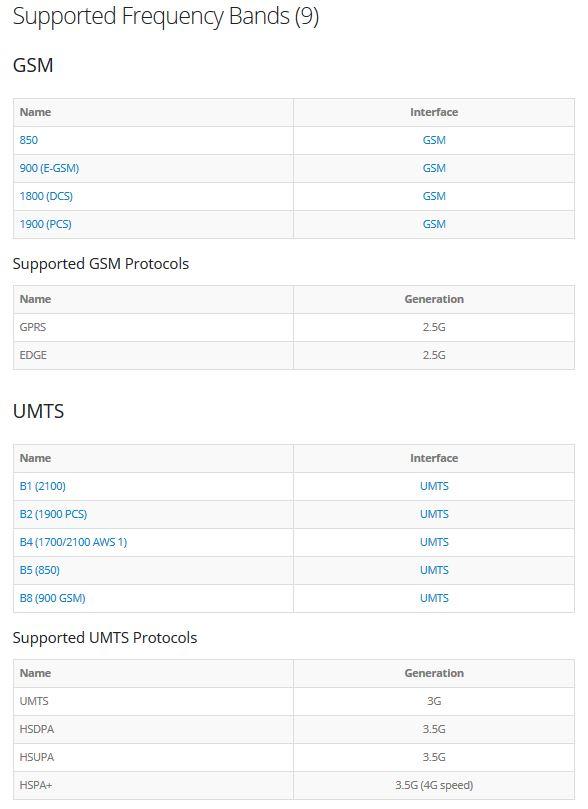 Supported Frequency Bands (9)

GSM

| Name | Interface |
|---|---|
| 850 | GSM |
| 900 (E-GSM) | GSM |
| 1800 (DCS) | GSM |
| 1900 (PCS) | GSM |

Supported GSM Protocols

| Name | Generation |
|---|---|
| GPRS | 2.5G |
| EDGE | 2.5G |

UMTS

| Name | Interface |
|---|---|
| B1 (2100) | UMTS |
| B2 (1900 PCS) | UMTS |
| B4 (1700/2100 AWS 1) | UMTS |
| B5 (850) | UMTS |
| B8 (900 GSM) | UMTS |

Supported UMTS Protocols

| Name | Generation |
|---|---|
| UMTS | 3G |
| HSDPA | 3.5G |
| HSUPA | 3.5G |
| HSPA+ | 3.5G (4G speed) |